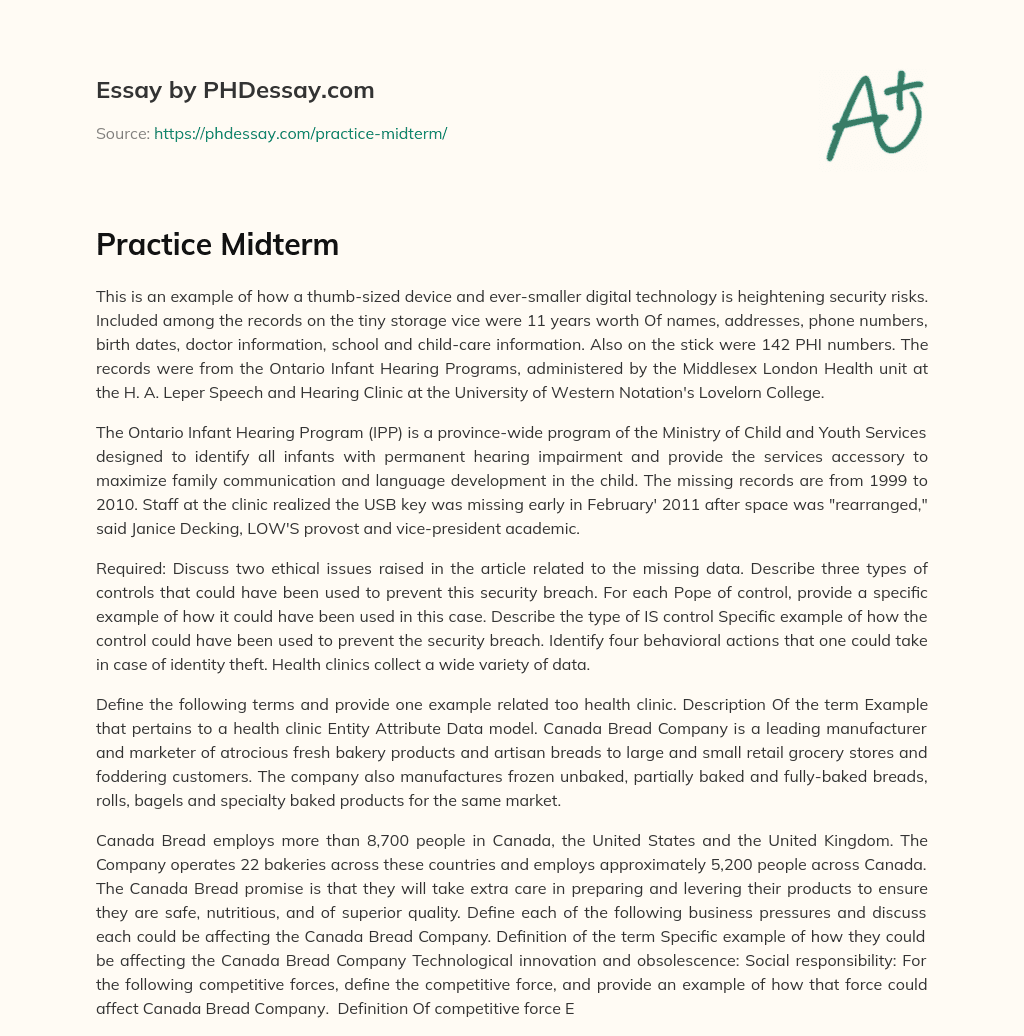 Essay by PHDessay.com

Source: https://phdessay.com/practice-midterm/

A+

Practice Midterm

This is an example of how a thumb-sized device and ever-smaller digital technology is heightening security risks. Included among the records on the tiny storage vice were 11 years worth Of names, addresses, phone numbers, birth dates, doctor information, school and child-care information. Also on the stick were 142 PHI numbers. The records were from the Ontario Infant Hearing Programs, administered by the Middlesex London Health unit at the H. A. Leper Speech and Hearing Clinic at the University of Western Notation's Lovelorn College.

The Ontario Infant Hearing Program (IPP) is a province-wide program of the Ministry of Child and Youth Services designed to identify all infants with permanent hearing impairment and provide the services accessory to maximize family communication and language development in the child. The missing records are from 1999 to 2010. Staff at the clinic realized the USB key was missing early in February' 2011 after space was "rearranged," said Janice Decking, LOW'S provost and vice-president academic.

Required: Discuss two ethical issues raised in the article related to the missing data. Describe three types of controls that could have been used to prevent this security breach. For each Pope of control, provide a specific example of how it could have been used in this case. Describe the type of IS control Specific example of how the control could have been used to prevent the security breach. Identify four behavioral actions that one could take in case of identity theft. Health clinics collect a wide variety of data.

Define the following terms and provide one example related too health clinic. Description Of the term Example that pertains to a health clinic Entity Attribute Data model. Canada Bread Company is a leading manufacturer and marketer of atrocious fresh bakery products and artisan breads to large and small retail grocery stores and foddering customers. The company also manufactures frozen unbaked, partially baked and fully-baked breads, rolls, bagels and specialty baked products for the same market.

Canada Bread employs more than 8,700 people in Canada, the United States and the United Kingdom. The Company operates 22 bakeries across these countries and employs approximately 5,200 people across Canada. The Canada Bread promise is that they will take extra care in preparing and levering their products to ensure they are safe, nutritious, and of superior quality. Define each of the following business pressures and discuss each could be affecting the Canada Bread Company. Definition of the term Specific example of how they could be affecting the Canada Bread Company Technological innovation and obsolescence: Social responsibility: For the following competitive forces, define the competitive force, and provide an example of how that force could affect Canada Bread Company. Definition Of competitive force E